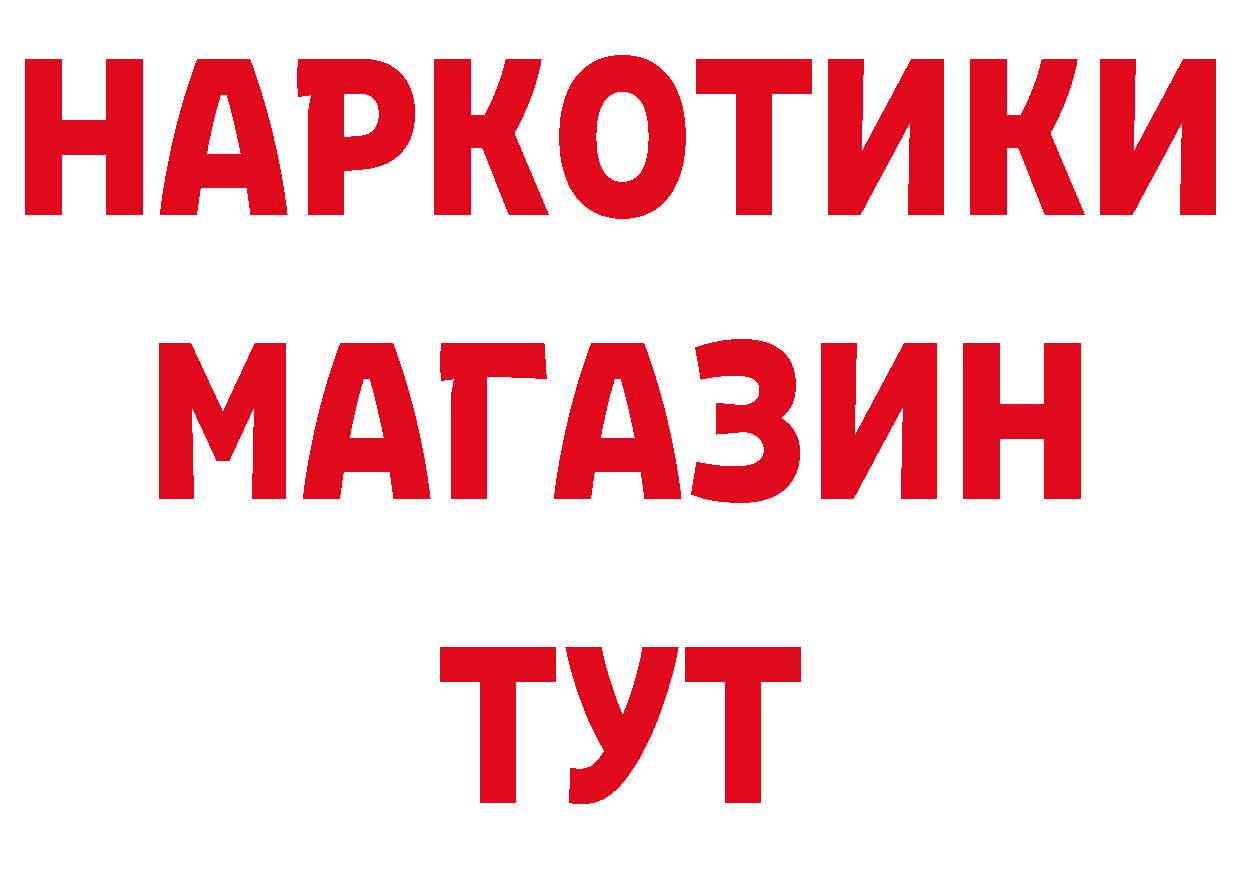 НАРКОТИКИ
МАГАЗИН
ТУТ